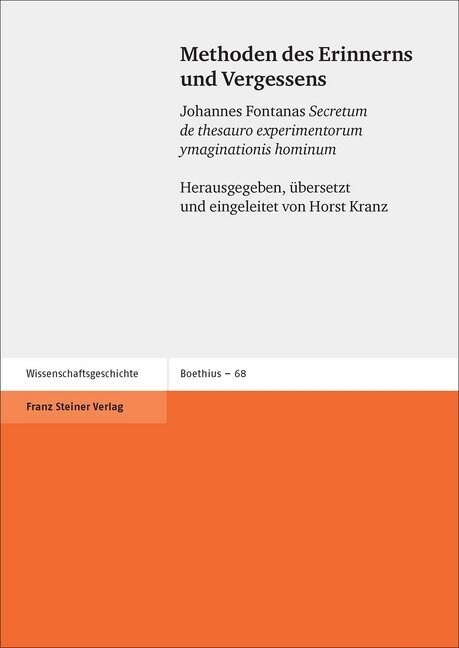 Methoden des Erinnerns und Vergessens

Johannes Fontanas Secretum de thesauro experimentorum ymaginationis hominum

Herausgegeben, übersetzt und eingeleitet von Horst Kranz

Wissenschaftsgeschichte

Boethius – 68

Franz Steiner Verlag